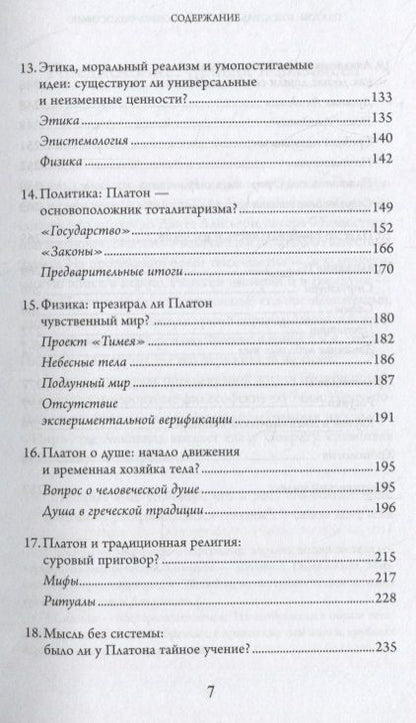 СОДЕРЖАНИЕ

13. Этика, моральный реализм и умопостигаемые идеи: существуют ли универсальные и неизменные ценности? 133

Этика 135

Эпистемология 140

Физика 142

14. Политика: Платон — основоположник тоталитаризма? 149

«Государство» 152

«Законы» 166

Предварительные итоги 170

15. Физика: презирал ли Платон чувственный мир? 180

Проект «Тимея» 182

Небесные тела 186

Подлунный мир 187

Отсутствие экспериментальной верификации 191

16. Платон о душе: начало движения и временная хозяйка тела? 195

Вопрос о человеческой душе 195

Душа в греческой традиции 196

17. Платон и традиционная религия: суровый приговор? 215

Мифы 217

Ритуалы 228

18. Мысль без системы: было ли у Платона тайное учение? 235

7